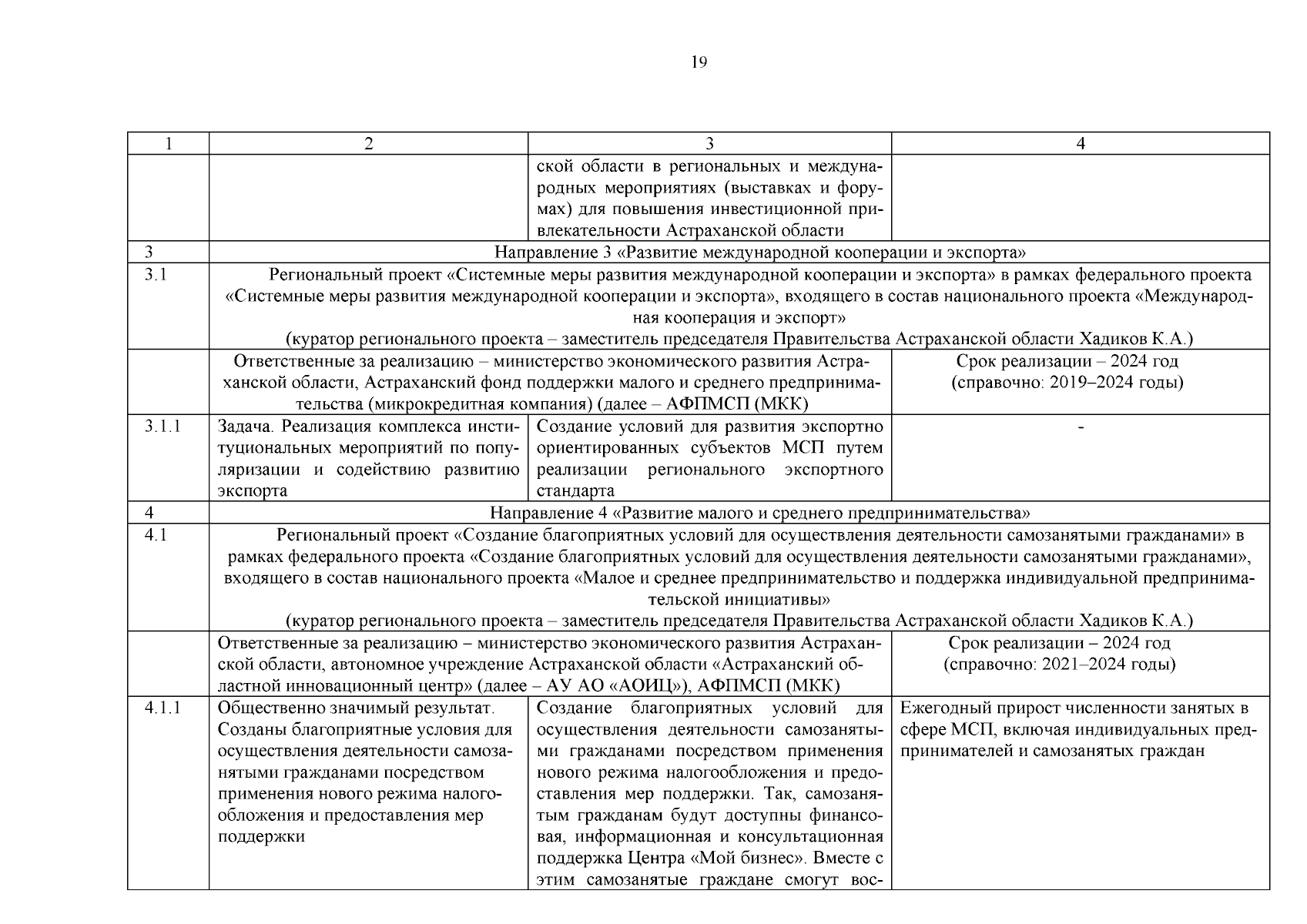 19

| 1 | 2 | 3 | 4 |
|---|---|---|---|
| | | ской области в региональных и международных мероприятиях (выставках и форумах) для повышения инвестиционной привлекательности Астраханской области | |
| 3 | Направление 3 «Развитие международной кооперации и экспорта» | | |
| 3.1 | Региональный проект «Системные меры развития международной кооперации и экспорта» в рамках федерального проекта «Системные меры развития международной кооперации и экспорта», входящего в состав национального проекта «Международная кооперация и экспорт» (куратор регионального проекта – заместитель председателя Правительства Астраханской области Хадиков К.А.) | | |
| | Ответственные за реализацию – министерство экономического развития Астраханской области, Астраханский фонд поддержки малого и среднего предпринимательства (микрокредитная компания) (далее – АФПМСП (МКК) | | Срок реализации – 2024 год (справочно: 2019–2024 годы) |
| 3.1.1 | Задача. Реализация комплекса институциональных мероприятий по популяризации и содействию развитию экспорта | Создание условий для развития экспортно ориентированных субъектов МСП путем реализации регионального экспортного стандарта | - |
| 4 | Направление 4 «Развитие малого и среднего предпринимательства» | | |
| 4.1 | Региональный проект «Создание благоприятных условий для осуществления деятельности самозанятыми гражданами» в рамках федерального проекта «Создание благоприятных условий для осуществления деятельности самозанятыми гражданами», входящего в состав национального проекта «Малое и среднее предпринимательство и поддержка индивидуальной предпринимательской инициативы» (куратор регионального проекта – заместитель председателя Правительства Астраханской области Хадиков К.А.) | | |
| | Ответственные за реализацию – министерство экономического развития Астраханской области, автономное учреждение Астраханской области «Астраханский областной инновационный центр» (далее – АУ АО «АОИЦ»), АФПМСП (МКК) | | Срок реализации – 2024 год (справочно: 2021–2024 годы) |
| 4.1.1 | Общественно значимый результат. Созданы благоприятные условия для осуществления деятельности самозанятыми гражданами посредством применения нового режима налогообложения и предоставления мер поддержки | Создание благоприятных условий для осуществления деятельности самозанятыми гражданами посредством применения нового режима налогообложения и предоставления мер поддержки. Так, самозанятым гражданам будут доступны финансовая, информационная и консультационная поддержка Центра «Мой бизнес». Вместе с этим самозанятые граждане смогут вос- | Ежегодный прирост численности занятых в сфере МСП, включая индивидуальных предпринимателей и самозанятых граждан |